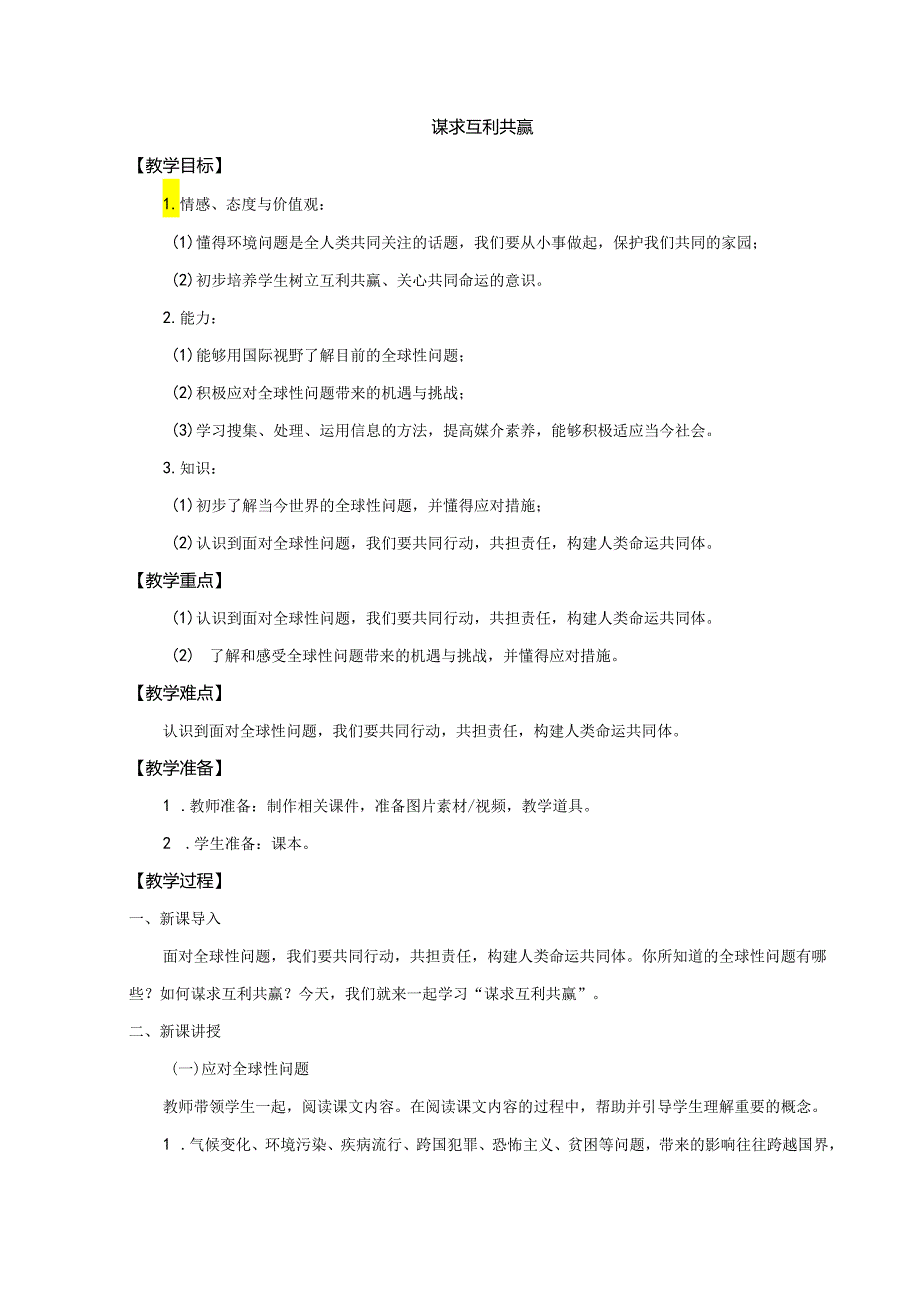 谋求互利共赢

【教学目标】

1. 情感、态度与价值观：

(1)懂得环境问题是全人类共同关注的话题，我们要从小事做起，保护我们共同的家园；

(2)初步培养学生树立互利共赢、关心共同命运的意识。

2. 能力：

(1)能够用国际视野了解目前的全球性问题；

(2)积极应对全球性问题带来的机遇与挑战；

(3)学习搜集、处理、运用信息的方法，提高媒介素养，能够积极适应当今社会。

3. 知识：

(1)初步了解当今世界的全球性问题，并懂得应对措施；

(2)认识到面对全球性问题，我们要共同行动，共担责任，构建人类命运共同体。

【教学重点】

(1)认识到面对全球性问题，我们要共同行动，共担责任，构建人类命运共同体。

(2) 了解和感受全球性问题带来的机遇与挑战，并懂得应对措施。

【教学难点】

认识到面对全球性问题，我们要共同行动，共担责任，构建人类命运共同体。

【教学准备】

1 . 教师准备：制作相关课件，准备图片素材/视频，教学道具。

2 . 学生准备：课本。

【教学过程】

一、新课导入

面对全球性问题，我们要共同行动，共担责任，构建人类命运共同体。你所知道的全球性问题有哪些？如何谋求互利共赢？今天，我们就来一起学习“谋求互利共赢”。

二、新课讲授

(一)应对全球性问题

教师带领学生一起，阅读课文内容。在阅读课文内容的过程中，帮助并引导学生理解重要的概念。

1 . 气候变化、环境污染、疾病流行、跨国犯罪、恐怖主义、贫困等问题，带来的影响往往跨越国界，